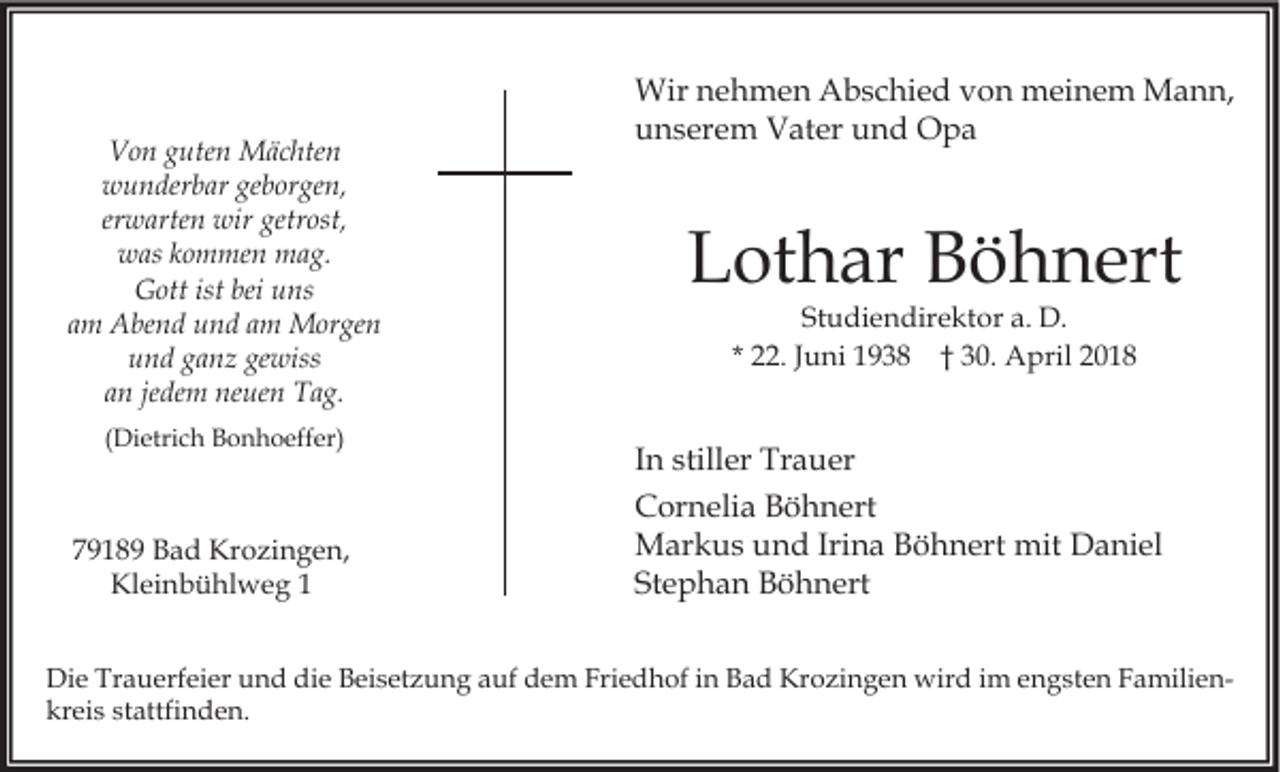 Von guten Mächten
wunderbar geborgen,
erwarten wir getrost,
was kommen mag.
Gott ist bei uns
am Abend und am Morgen
und ganz gewiss
an jedem neuen Tag.

(Dietrich Bonhoeffer)

79189 Bad Krozingen,
Kleinbühlweg 1

Wir nehmen Abschied von meinem Mann,
unserem Vater und Opa

Lothar Böhnert

Studiendirektor a. D.

* 22. Juni 1938 † 30. April 2018

In stiller Trauer

Cornelia Böhnert
Markus und Irina Böhnert mit Daniel
Stephan Böhnert

Die Trauerfeier und die Beisetzung auf dem Friedhof in Bad Krozingen wird im engsten Familienkreis stattfinden.